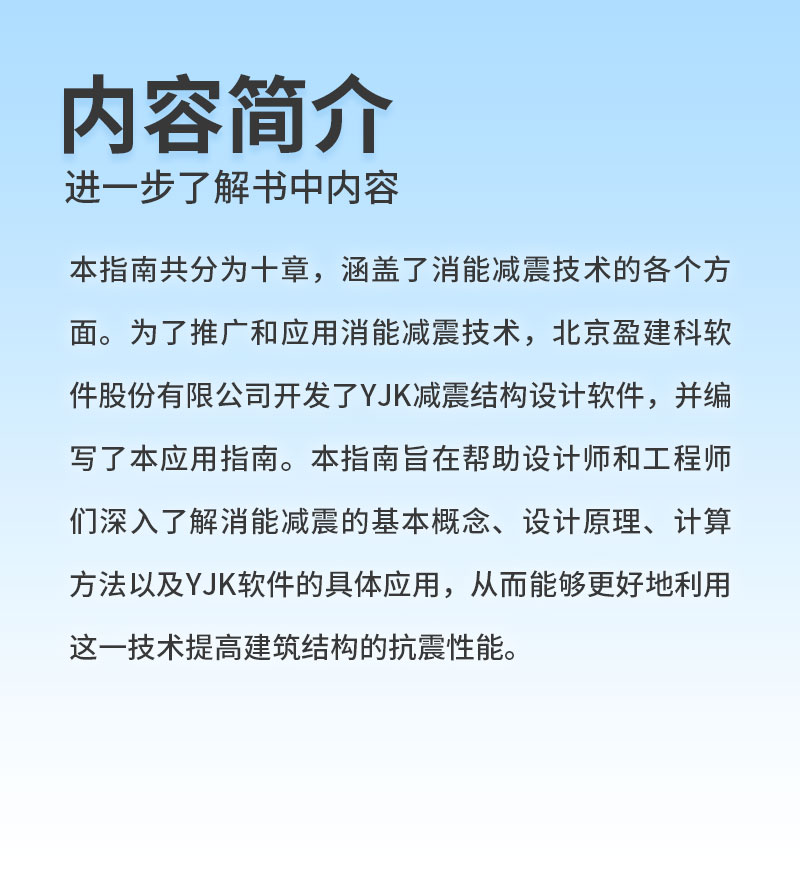 内容简介
进一步了解书中内容

本指南共分为十章，涵盖了消能减震技术的各个方面。为了推广和应用消能减震技术，北京盈建科软件股份有限公司开发了YJK减震结构设计软件，并编写了本应用指南。本指南旨在帮助设计师和工程师们深入了解消能减震的基本概念、设计原理、计算方法以及YJK软件的具体应用，从而能够更好地利用这一技术提高建筑结构的抗震性能。